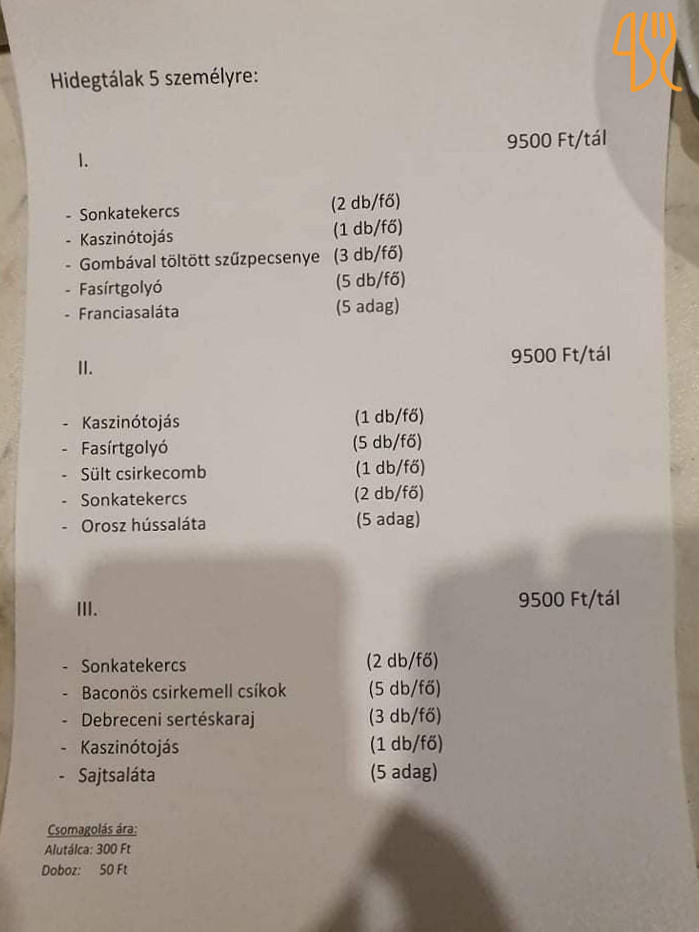 Hidegtálak 5 személyre:

I. 9500 Ft/tál

- Sonkatekercs (2 db/fő)
- Kaszinótojás (1 db/fő)
- Gombával töltött szűzpecsenye (3 db/fő)
- Fasírtgolyó (5 db/fő)
- Franciasaláta (5 adag)

II. 9500 Ft/tál

- Kaszinótojás (1 db/fő)
- Fasírtgolyó (5 db/fő)
- Sült csirkecomb (1 db/fő)
- Sonkatekercs (2 db/fő)
- Orosz hússaláta (5 adag)

III. 9500 Ft/tál

- Sonkatekercs (2 db/fő)
- Baconös csirkemell csíkok (5 db/fő)
- Debreceni sertéskaraj (3 db/fő)
- Kaszinótojás (1 db/fő)
- Sajtsaláta (5 adag)

Csomagolás ára:
Alutálca: 300 Ft
Doboz: 50 Ft